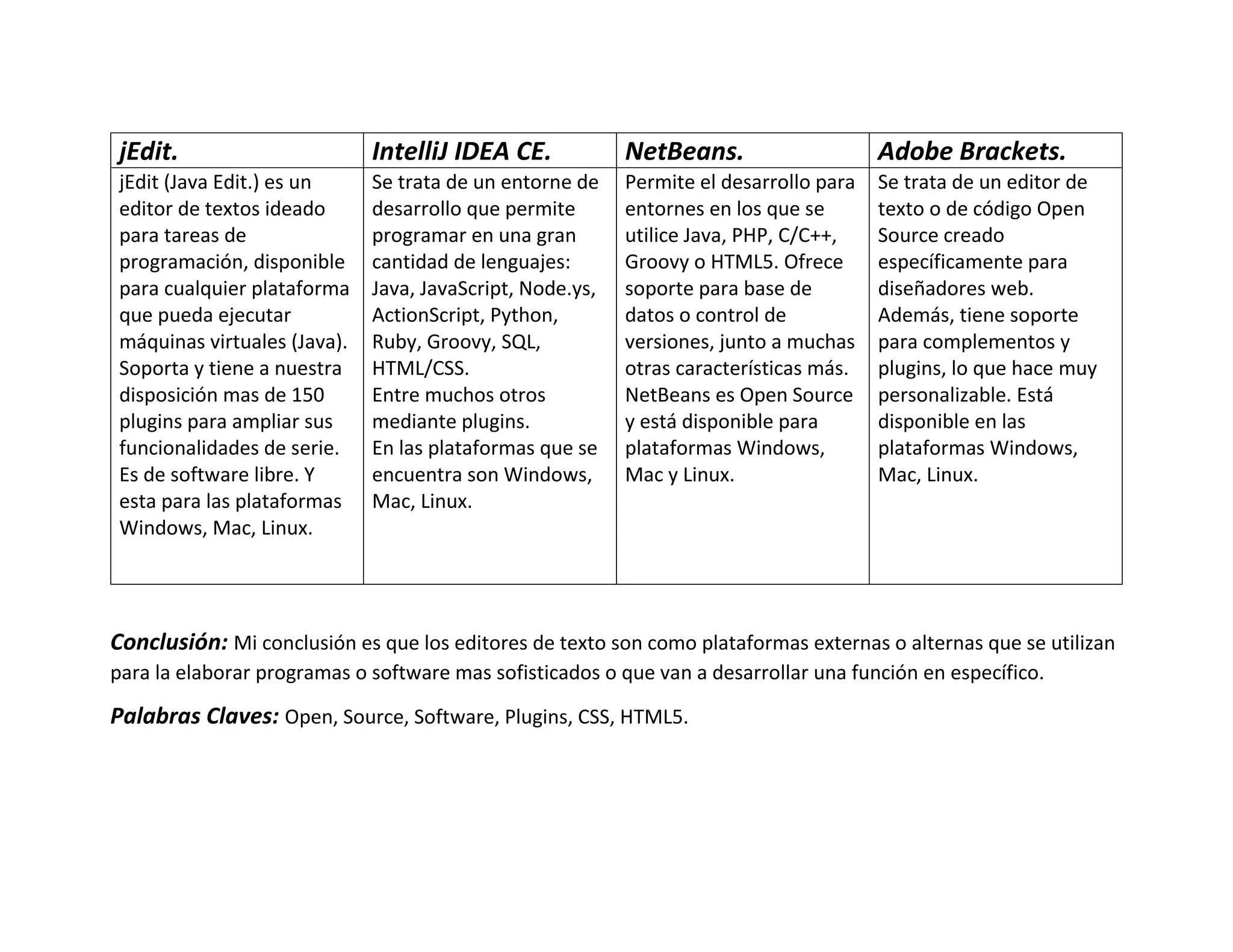 | jEdit. | IntelliJ IDEA CE. | NetBeans. | Adobe Brackets. |
|---|---|---|---|
| jEdit (Java Edit.) es un editor de textos ideado para tareas de programación, disponible para cualquier plataforma que pueda ejecutar máquinas virtuales (Java). Soporta y tiene a nuestra disposición mas de 150 plugins para ampliar sus funcionalidades de serie. Es de software libre. Y esta para las plataformas Windows, Mac, Linux. | Se trata de un entorne de desarrollo que permite programar en una gran cantidad de lenguajes: Java, JavaScript, Node.ys, ActionScript, Python, Ruby, Groovy, SQL, HTML/CSS. Entre muchos otros mediante plugins. En las plataformas que se encuentra son Windows, Mac, Linux. | Permite el desarrollo para entornes en los que se utilice Java, PHP, C/C++, Groovy o HTML5. Ofrece soporte para base de datos o control de versiones, junto a muchas otras características más. NetBeans es Open Source y está disponible para plataformas Windows, Mac y Linux. | Se trata de un editor de texto o de código Open Source creado específicamente para diseñadores web. Además, tiene soporte para complementos y plugins, lo que hace muy personalizable. Está disponible en las plataformas Windows, Mac, Linux. |

Conclusión: Mi conclusión es que los editores de texto son como plataformas externas o alternas que se utilizan para la elaborar programas o software mas sofisticados o que van a desarrollar una función en específico.

Palabras Claves: Open, Source, Software, Plugins, CSS, HTML5.